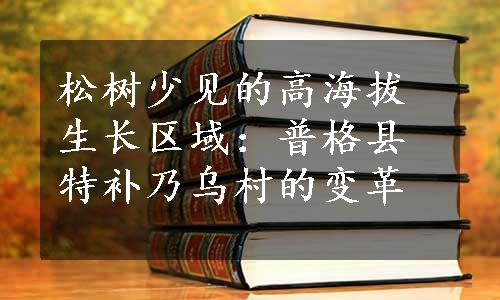 松树少见的高海拔生长区域：普格县特补乃乌村的变革